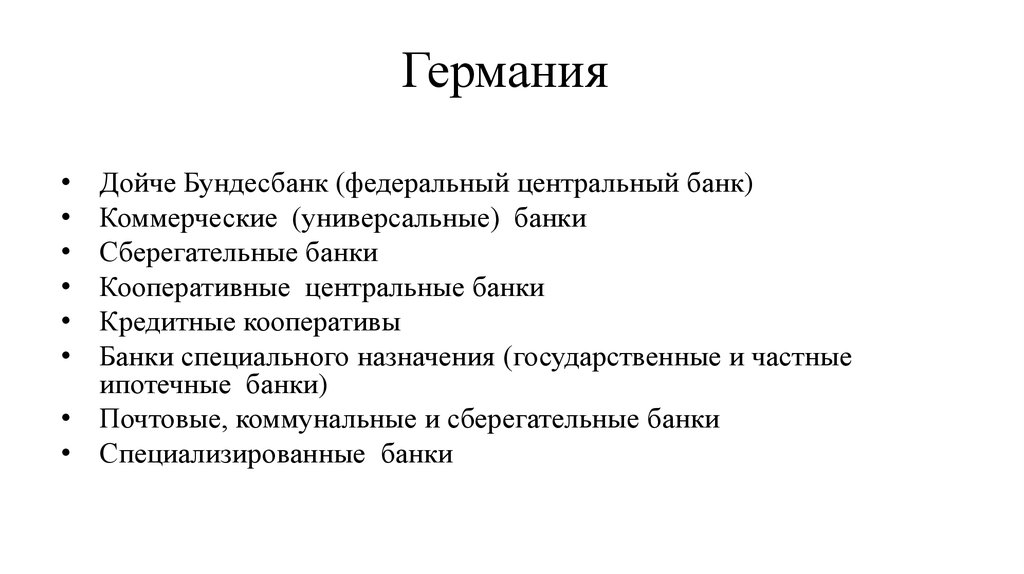 Германия

• Дойче Бундесбанк (федеральный центральный банк)
• Коммерческие (универсальные) банки
• Сберегательные банки
• Кооперативные центральные банки
• Кредитные кооперативы
• Банки специального назначения (государственные и частные ипотечные банки)
• Почтовые, коммунальные и сберегательные банки
• Специализированные банки